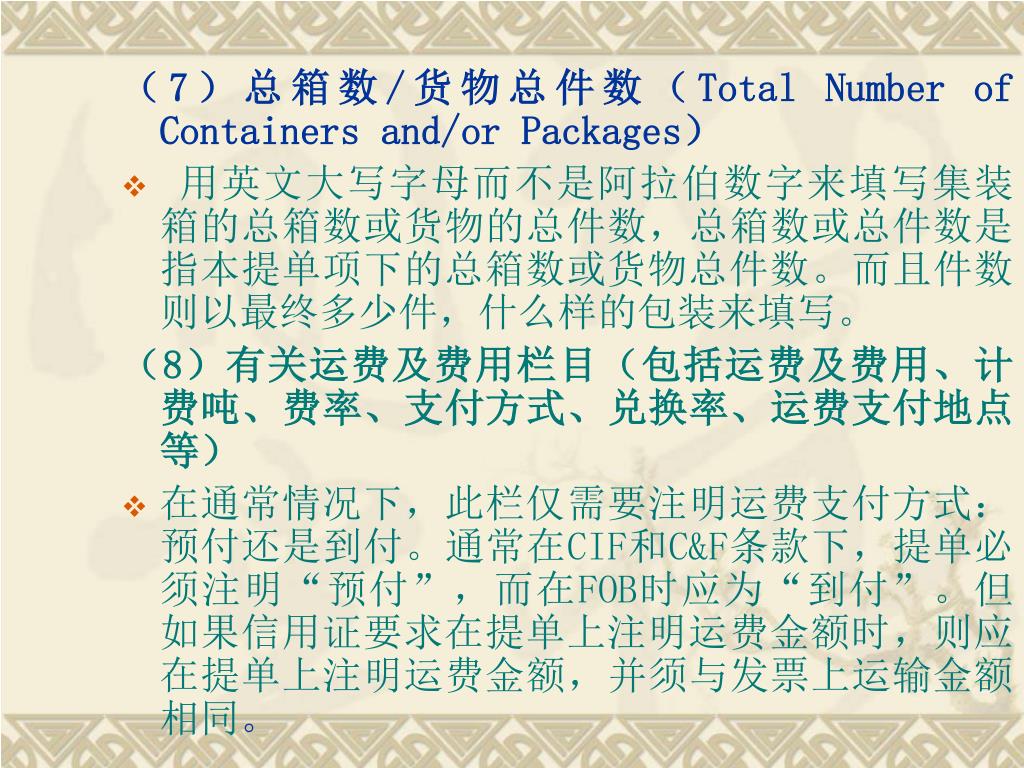 （7）总箱数/货物总件数（Total Number of Containers and/or Packages）

❖ 用英文大写字母而不是阿拉伯数字来填写集装箱的总箱数或货物的总件数，总箱数或总件数是指本提单项下的总箱数或货物总件数。而且件数则以最终多少件，什么样的包装来填写。

（8）有关运费及费用栏目（包括运费及费用、计费吨、费率、支付方式、兑换率、运费支付地点等）

❖ 在通常情况下，此栏仅需要注明运费支付方式：预付还是到付。通常在CIF和C&F条款下，提单必须注明“预付”，而在FOB时应为“到付”。但如果信用证要求在提单上注明运费金额时，则应在提单上注明运费金额，并须与发票上运输金额相同。